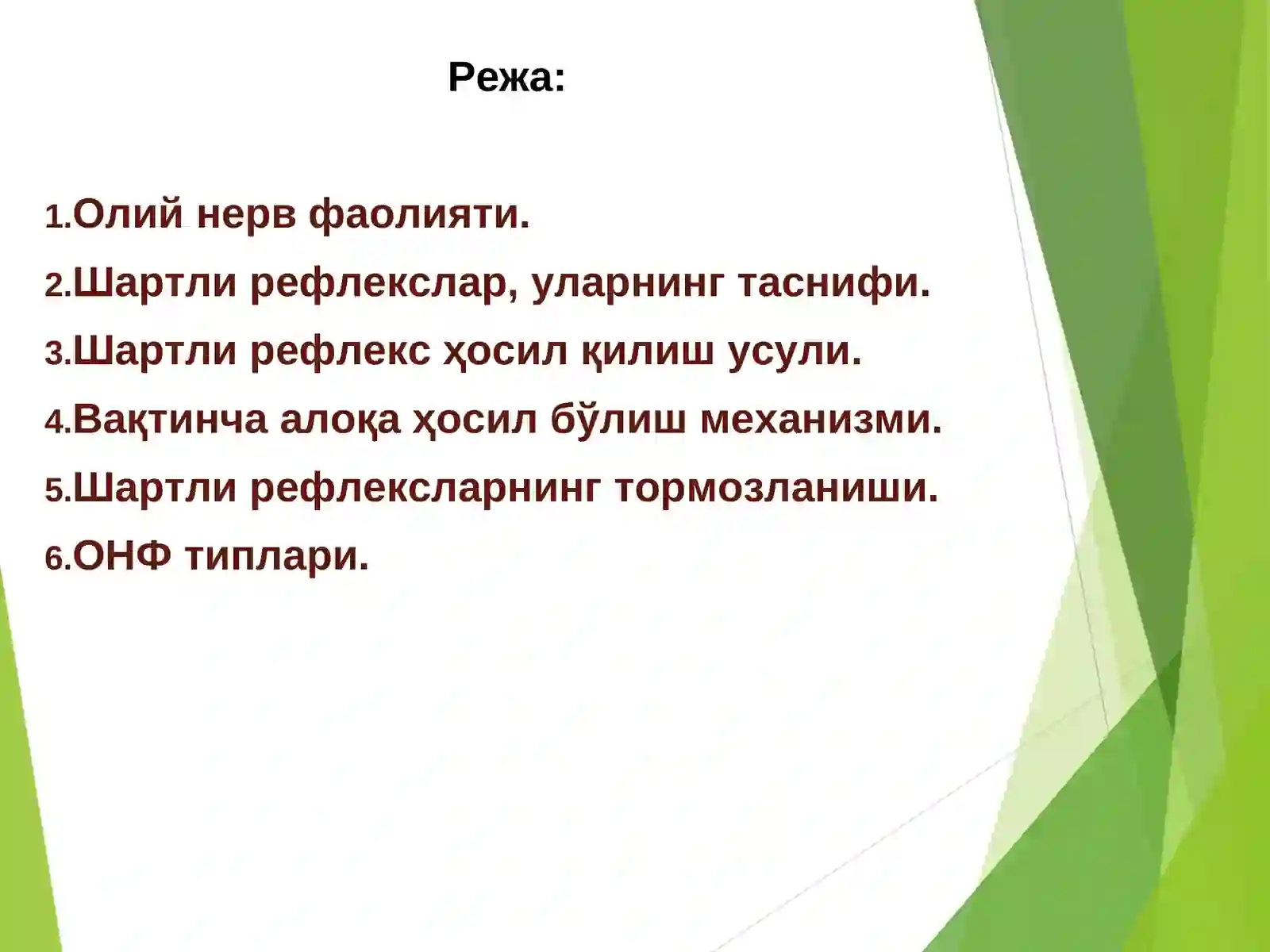 Режа:

1.Олий нерв фаолияти.

2.Шартли рефлекслар, уларнинг таснифи.

3.Шартли рефлекс ҳосил қилиш усули.

4.Вақтинча алоқа ҳосил бўлиш механизми.

5.Шартли рефлексларнинг тормозланиши.

6.ОНФ типлари.